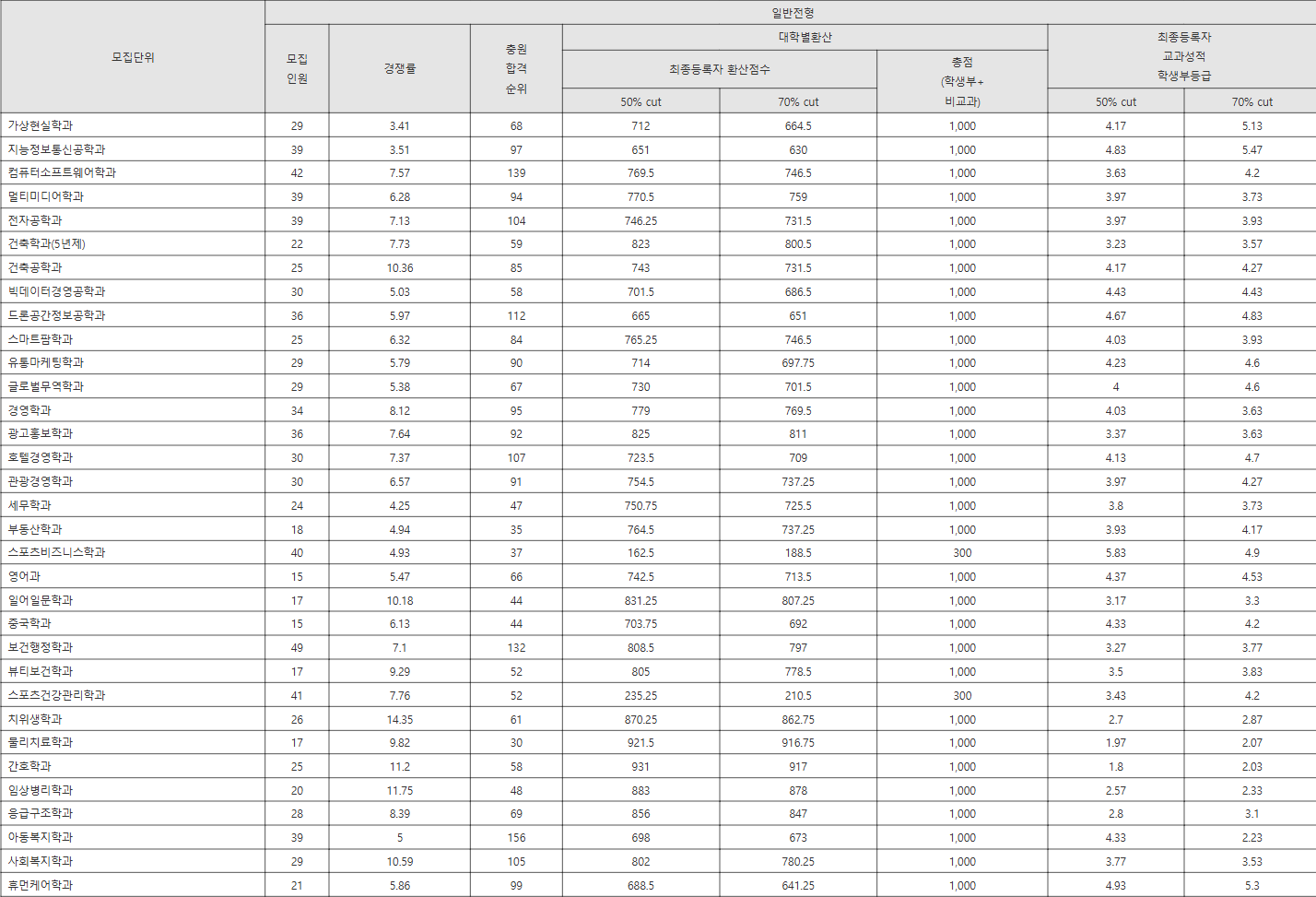 | 모집단위 | 일반전형 | | | | | | | |
|---|---|---|---|---|---|---|---|---|
| | 모집 인원 | 경쟁률 | 충원 합격 순위 | 대학별환산 | | | 최종등록자 교과성적 학생부등급 | |
| | | | | 최종등록자 환산점수 | | 총점 (학생부+ 비교과) | | |
| | | | | 50% cut | 70% cut | | 50% cut | 70% cut |
| 가상현실학과 | 29 | 3.41 | 68 | 712 | 664.5 | 1,000 | 4.17 | 5.13 |
| 지능정보통신공학과 | 39 | 3.51 | 97 | 651 | 630 | 1,000 | 4.83 | 5.47 |
| 컴퓨터소프트웨어학과 | 42 | 7.57 | 139 | 769.5 | 746.5 | 1,000 | 3.63 | 4.2 |
| 멀티미디어학과 | 39 | 6.28 | 94 | 770.5 | 759 | 1,000 | 3.97 | 3.73 |
| 전자공학과 | 39 | 7.13 | 104 | 746.25 | 731.5 | 1,000 | 3.97 | 3.93 |
| 건축학과(5년제) | 22 | 7.73 | 59 | 823 | 800.5 | 1,000 | 3.23 | 3.57 |
| 건축공학과 | 25 | 10.36 | 85 | 743 | 731.5 | 1,000 | 4.17 | 4.27 |
| 빅데이터경영공학과 | 30 | 5.03 | 58 | 701.5 | 686.5 | 1,000 | 4.43 | 4.43 |
| 드론공간정보공학과 | 36 | 5.97 | 112 | 665 | 651 | 1,000 | 4.67 | 4.83 |
| 스마트팜학과 | 25 | 6.32 | 84 | 765.25 | 746.5 | 1,000 | 4.03 | 3.93 |
| 유통마케팅학과 | 29 | 5.79 | 90 | 714 | 697.75 | 1,000 | 4.23 | 4.6 |
| 글로벌무역학과 | 29 | 5.38 | 67 | 730 | 701.5 | 1,000 | 4 | 4.6 |
| 경영학과 | 34 | 8.12 | 95 | 779 | 769.5 | 1,000 | 4.03 | 3.63 |
| 광고홍보학과 | 36 | 7.64 | 92 | 825 | 811 | 1,000 | 3.37 | 3.63 |
| 호텔경영학과 | 30 | 7.37 | 107 | 723.5 | 709 | 1,000 | 4.13 | 4.7 |
| 관광경영학과 | 30 | 6.57 | 91 | 754.5 | 737.25 | 1,000 | 3.97 | 4.27 |
| 세무학과 | 24 | 4.25 | 47 | 750.75 | 725.5 | 1,000 | 3.8 | 3.73 |
| 부동산학과 | 18 | 4.94 | 35 | 764.5 | 737.25 | 1,000 | 3.93 | 4.17 |
| 스포츠비즈니스학과 | 40 | 4.93 | 37 | 162.5 | 188.5 | 300 | 5.83 | 4.9 |
| 영어과 | 15 | 5.47 | 66 | 742.5 | 713.5 | 1,000 | 4.37 | 4.53 |
| 일어일문학과 | 17 | 10.18 | 44 | 831.25 | 807.25 | 1,000 | 3.17 | 3.3 |
| 중국학과 | 15 | 6.13 | 44 | 703.75 | 692 | 1,000 | 4.33 | 4.2 |
| 보건행정학과 | 49 | 7.1 | 132 | 808.5 | 797 | 1,000 | 3.27 | 3.77 |
| 뷰티보건학과 | 17 | 9.29 | 52 | 805 | 778.5 | 1,000 | 3.5 | 3.83 |
| 스포츠건강관리학과 | 41 | 7.76 | 52 | 235.25 | 210.5 | 300 | 3.43 | 4.2 |
| 치위생학과 | 26 | 14.35 | 61 | 870.25 | 862.75 | 1,000 | 2.7 | 2.87 |
| 물리치료학과 | 17 | 9.82 | 30 | 921.5 | 916.75 | 1,000 | 1.97 | 2.07 |
| 간호학과 | 25 | 11.2 | 58 | 931 | 917 | 1,000 | 1.8 | 2.03 |
| 임상병리학과 | 20 | 11.75 | 48 | 883 | 878 | 1,000 | 2.57 | 2.33 |
| 응급구조학과 | 28 | 8.39 | 69 | 856 | 847 | 1,000 | 2.8 | 3.1 |
| 아동복지학과 | 39 | 5 | 156 | 698 | 673 | 1,000 | 4.33 | 2.23 |
| 사회복지학과 | 29 | 10.59 | 105 | 802 | 780.25 | 1,000 | 3.77 | 3.53 |
| 휴먼케어학과 | 21 | 5.86 | 99 | 688.5 | 641.25 | 1,000 | 4.93 | 5.3 |